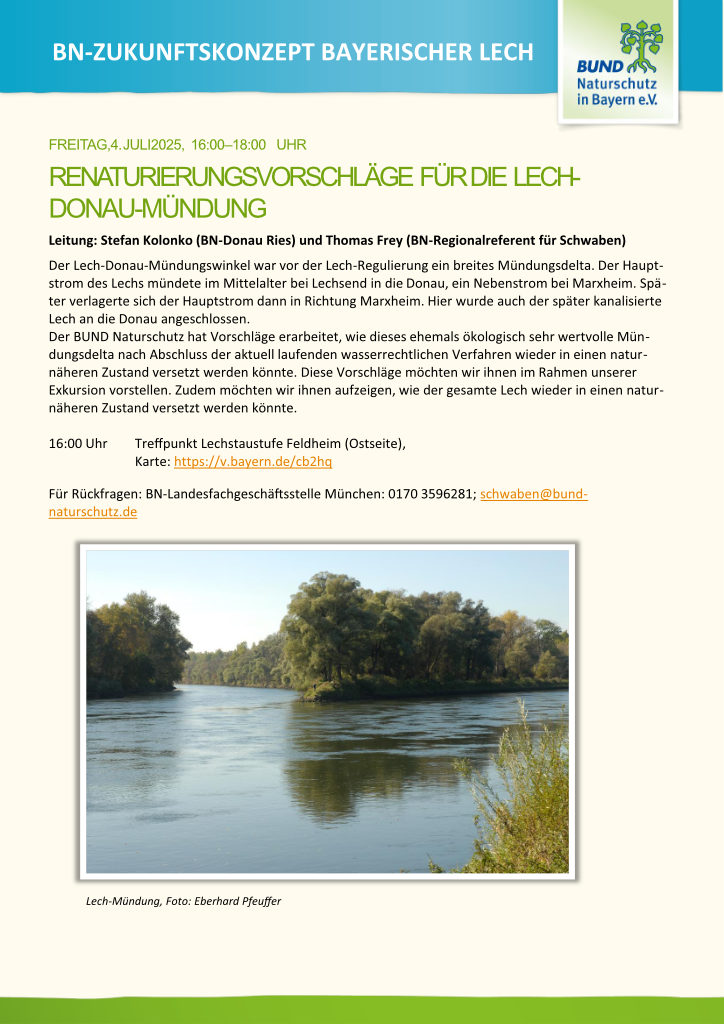 BN-ZUKUNFTSKONZEPT BAYERISCHER LECH

BUND Naturschutz in Bayern e.V.

FREITAG,4.JULI2025, 16:00–18:00 UHR

RENATURIERUNGSVORSCHLÄGE FÜR DIE LECH-DONAU-MÜNDUNG

Leitung: Stefan Kolonko (BN-Donau Ries) und Thomas Frey (BN-Regionalreferent für Schwaben)

Der Lech-Donau-Mündungswinkel war vor der Lech-Regulierung ein breites Mündungsdelta. Der Hauptstrom des Lechs mündete im Mittelalter bei Lechsend in die Donau, ein Nebenstrom bei Marxheim. Später verlagerte sich der Hauptstrom dann in Richtung Marxheim. Hier wurde auch der später kanalisierte Lech an die Donau angeschlossen.
Der BUND Naturschutz hat Vorschläge erarbeitet, wie dieses ehemals ökologisch sehr wertvolle Mündungsdelta nach Abschluss der aktuell laufenden wasserrechtlichen Verfahren wieder in einen naturnäheren Zustand versetzt werden könnte. Diese Vorschläge möchten wir ihnen im Rahmen unserer Exkursion vorstellen. Zudem möchten wir ihnen aufzeigen, wie der gesamte Lech wieder in einen naturnäheren Zustand versetzt werden könnte.

16:00 Uhr Treffpunkt Lechstaustufe Feldheim (Ostseite),
Karte: https://v.bayern.de/cb2hq

Für Rückfragen: BN-Landesfachgeschäftsstelle München: 0170 3596281; schwaben@bund-naturschutz.de

Lech-Mündung, Foto: Eberhard Pfeuffer